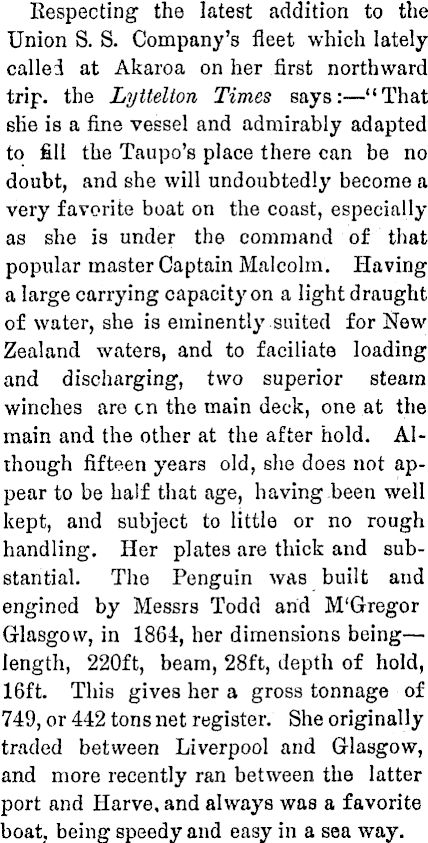 Respecting the latest addition to the Union S. S. Company's fleet which lately called at Akaroa on her first northward trip. the Lyttelton Times says:—"That she is a fine vessel and admirably adapted to fill the Taupo's place there can be no doubt, and she will undoubtedly become a very favorite boat on the coast, especially as she is under the command of that popular master Captain Malcolm. Having a large carrying capacity on a light draught of water, she is eminently suited for New Zealand waters, and to faciliate loading and discharging, two superior steam winches are on the main deck, one at the main and the other at the after hold. Although fifteen years old, she does not appear to be half that age, having been well kept, and subject to little or no rough handling. Her plates are thick and substantial. The Penguin was built and engined by Messrs Todd and M'Gregor Glasgow, in 1864, her dimensions being—length, 220ft, beam, 28ft, depth of hold, 16ft. This gives her a gross tonnage of 749, or 442 tons net register. She originally traded between Liverpool and Glasgow, and more recently ran between the latter port and Harve, and always was a favorite boat, being speedy and easy in a sea way.